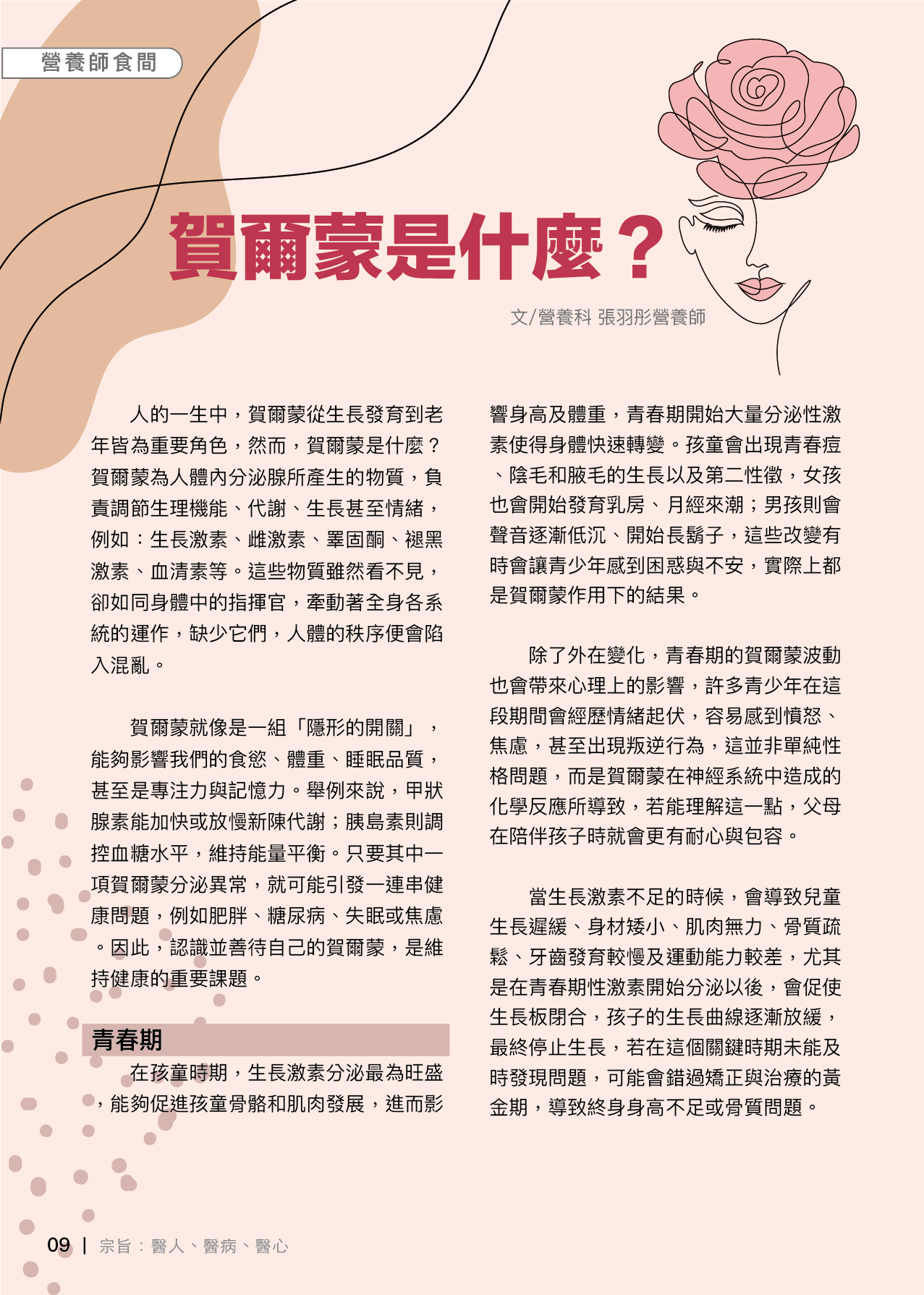 營養師食間

賀爾蒙是什麼？

文/營養科 張羽彤營養師

人的一生中，賀爾蒙從生長發育到老年皆為重要角色，然而，賀爾蒙是什麼？賀爾蒙為人體內分泌腺所產生的物質，負責調節生理機能、代謝、生長甚至情緒，例如：生長激素、雌激素、睪固酮、褪黑激素、血清素等。這些物質雖然看不見，卻如同身體中的指揮官，牽動著全身各系統的運作，缺少它們，人體的秩序便會陷入混亂。

賀爾蒙就像是一組「隱形的開關」，能夠影響我們的食慾、體重、睡眠品質，甚至是專注力與記憶力。舉例來說，甲狀腺素能加快或放慢新陳代謝；胰島素則調控血糖水平，維持能量平衡。只要其中一項賀爾蒙分泌異常，就可能引發一連串健康問題，例如肥胖、糖尿病、失眠或焦慮。因此，認識並善待自己的賀爾蒙，是維持健康的重要課題。

青春期

在孩童時期，生長激素分泌最為旺盛，能夠促進孩童骨骼和肌肉發展，進而影響身高及體重，青春期開始大量分泌性激素使得身體快速轉變。孩童會出現青春痘、陰毛和腋毛的生長以及第二性徵，女孩也會開始發育乳房、月經來潮；男孩則會聲音逐漸低沉、開始長鬍子，這些改變有時會讓青少年感到困惑與不安，實際上都是賀爾蒙作用下的結果。

除了外在變化，青春期的賀爾蒙波動也會帶來心理上的影響，許多青少年在這段期間會經歷情緒起伏，容易感到憤怒、焦慮，甚至出現叛逆行為，這並非單純性格問題，而是賀爾蒙在神經系統中造成的化學反應所導致，若能理解這一點，父母在陪伴孩子時就會更有耐心與包容。

當生長激素不足的時候，會導致兒童生長遲緩、身材矮小、肌肉無力、骨質疏鬆、牙齒發育較慢及運動能力較差，尤其是在青春期性激素開始分泌以後，會促使生長板閉合，孩子的生長曲線逐漸放緩，最終停止生長，若在這個關鍵時期未能及時發現問題，可能會錯過矯正與治療的黃金期，導致終身身高不足或骨質問題。

09 | 宗旨：醫人、醫病、醫心